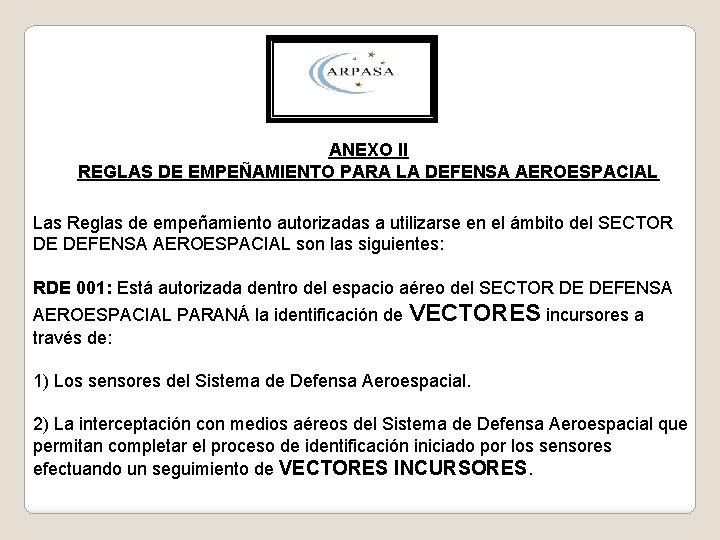 ARPASA

ANEXO II
REGLAS DE EMPEÑAMIENTO PARA LA DEFENSA AEROESPACIAL

Las Reglas de empeñamiento autorizadas a utilizarse en el ámbito del SECTOR DE DEFENSA AEROESPACIAL son las siguientes:

RDE 001: Está autorizada dentro del espacio aéreo del SECTOR DE DEFENSA AEROESPACIAL PARANÁ la identificación de VECTORES incursores a través de:

1) Los sensores del Sistema de Defensa Aeroespacial.

2) La interceptación con medios aéreos del Sistema de Defensa Aeroespacial que permitan completar el proceso de identificación iniciado por los sensores efectuando un seguimiento de VECTORES INCURSORES.